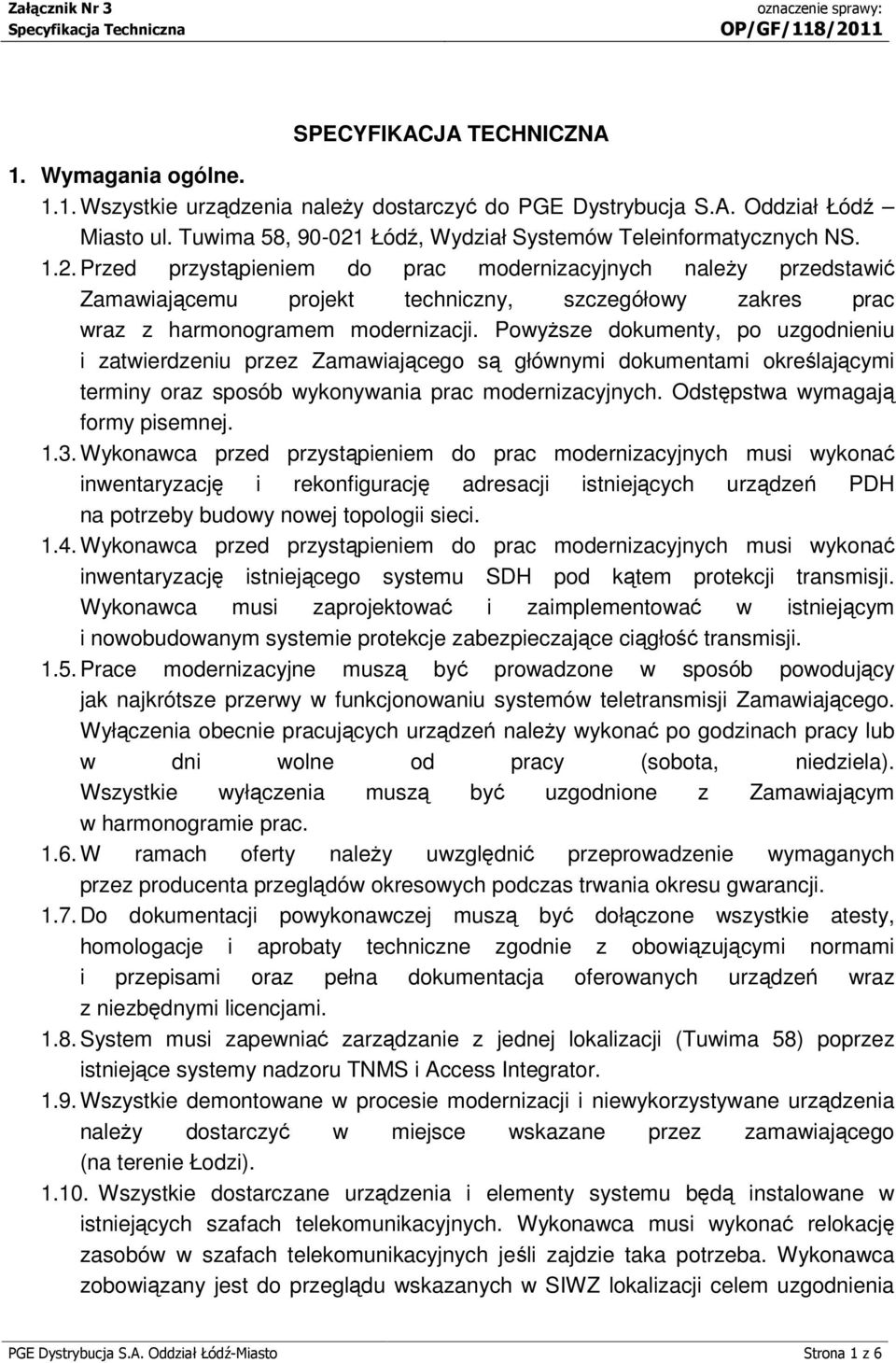 Załącznik Nr 3
Specyfikacja Techniczna

oznaczenie sprawy:
OP/GF/118/2011

SPECYFIKACJA TECHNICZNA

1. Wymagania ogólne.

1.1. Wszystkie urządzenia należy dostarczyć do PGE Dystrybucja S.A. Oddział Łódź – Miasto ul. Tuwima 58, 90-021 Łódź, Wydział Systemów Teleinformatycznych NS.

1.2. Przed przystąpieniem do prac modernizacyjnych należy przedstawić Zamawiającemu projekt techniczny, szczegółowy zakres prac wraz z harmonogramem modernizacji. Powyższe dokumenty, po uzgodnieniu i zatwierdzeniu przez Zamawiającego są głównymi dokumentami określającymi terminy oraz sposób wykonywania prac modernizacyjnych. Odstępstwa wymagają formy pisemnej.

1.3. Wykonawca przed przystąpieniem do prac modernizacyjnych musi wykonać inwentaryzację i rekonfigurację adresacji istniejących urządzeń PDH na potrzeby budowy nowej topologii sieci.

1.4. Wykonawca przed przystąpieniem do prac modernizacyjnych musi wykonać inwentaryzację istniejącego systemu SDH pod kątem protekcji transmisji. Wykonawca musi zaprojektować i zaimplementować w istniejącym i nowobudowanym systemie protekcje zabezpieczające ciągłość transmisji.

1.5. Prace modernizacyjne muszą być prowadzone w sposób powodujący jak najkrótsze przerwy w funkcjonowaniu systemów teletransmisji Zamawiającego. Wyłączenia obecnie pracujących urządzeń należy wykonać po godzinach pracy lub w dni wolne od pracy (sobota, niedziela). Wszystkie wyłączenia muszą być uzgodnione z Zamawiającym w harmonogramie prac.

1.6. W ramach oferty należy uwzględnić przeprowadzenie wymaganych przez producenta przeglądów okresowych podczas trwania okresu gwarancji.

1.7. Do dokumentacji powykonawczej muszą być dołączone wszystkie atesty, homologacje i aprobaty techniczne zgodnie z obowiązującymi normami i przepisami oraz pełna dokumentacja oferowanych urządzeń wraz z niezbędnymi licencjami.

1.8. System musi zapewniać zarządzanie z jednej lokalizacji (Tuwima 58) poprzez istniejące systemy nadzoru TNMS i Access Integrator.

1.9. Wszystkie demontowane w procesie modernizacji i niewykorzystywane urządzenia należy dostarczyć w miejsce wskazane przez zamawiającego (na terenie Łodzi).

1.10. Wszystkie dostarczane urządzenia i elementy systemu będą instalowane w istniejących szafach telekomunikacyjnych. Wykonawca musi wykonać relokację zasobów w szafach telekomunikacyjnych jeśli zajdzie taka potrzeba. Wykonawca zobowiązany jest do przeglądu wskazanych w SIWZ lokalizacji celem uzgodnienia

PGE Dystrybucja S.A. Oddział Łódź-Miasto
Strona 1 z 6